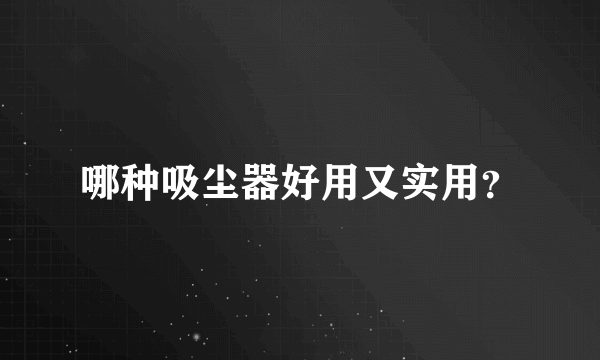 哪种吸尘器好用又实用?